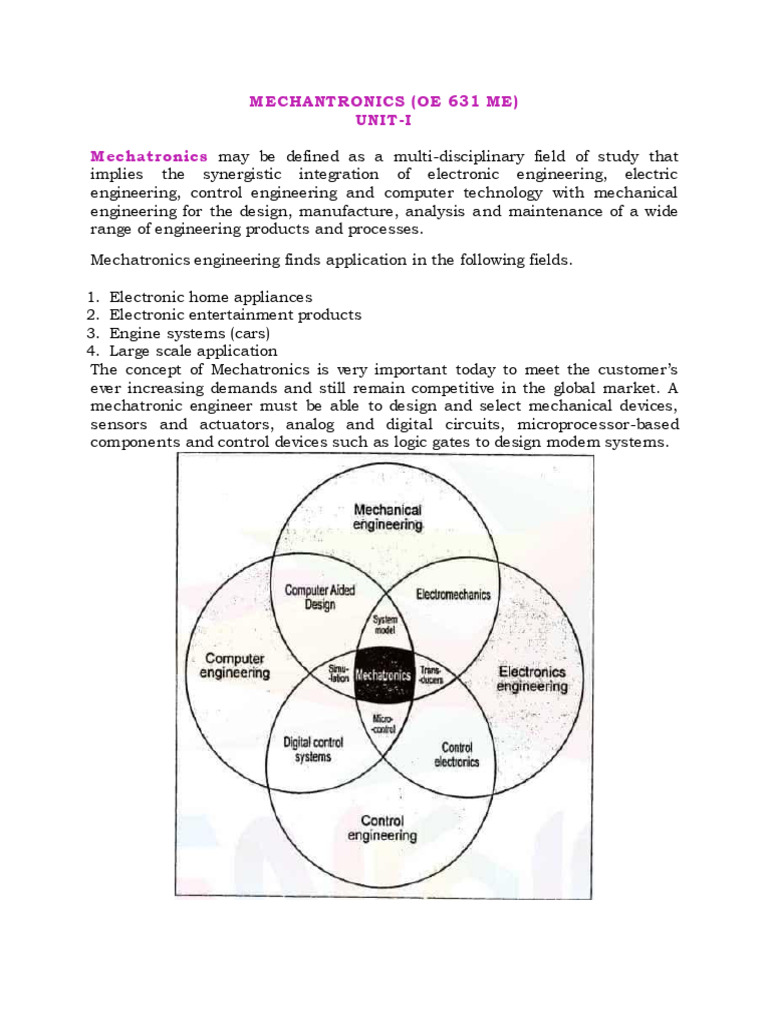 MECHANTRONICS (OE 631 ME)
UNIT-I

Mechatronics may be defined as a multi-disciplinary field of study that implies the synergistic integration of electronic engineering, electric engineering, control engineering and computer technology with mechanical engineering for the design, manufacture, analysis and maintenance of a wide range of engineering products and processes.

Mechatronics engineering finds application in the following fields.

1. Electronic home appliances
2. Electronic entertainment products
3. Engine systems (cars)
4. Large scale application

The concept of Mechatronics is very important today to meet the customer's ever increasing demands and still remain competitive in the global market. A mechatronic engineer must be able to design and select mechanical devices, sensors and actuators, analog and digital circuits, microprocessor-based components and control devices such as logic gates to design modem systems.

Mechanical engineering

Computer Aided Design

Electromechanics

System model

Computer engineering

Simu-lation

Mechatronics

Trans-ducers

Electronics engineering

Micro-control

Digital control systems

Control electronics

Control engineering